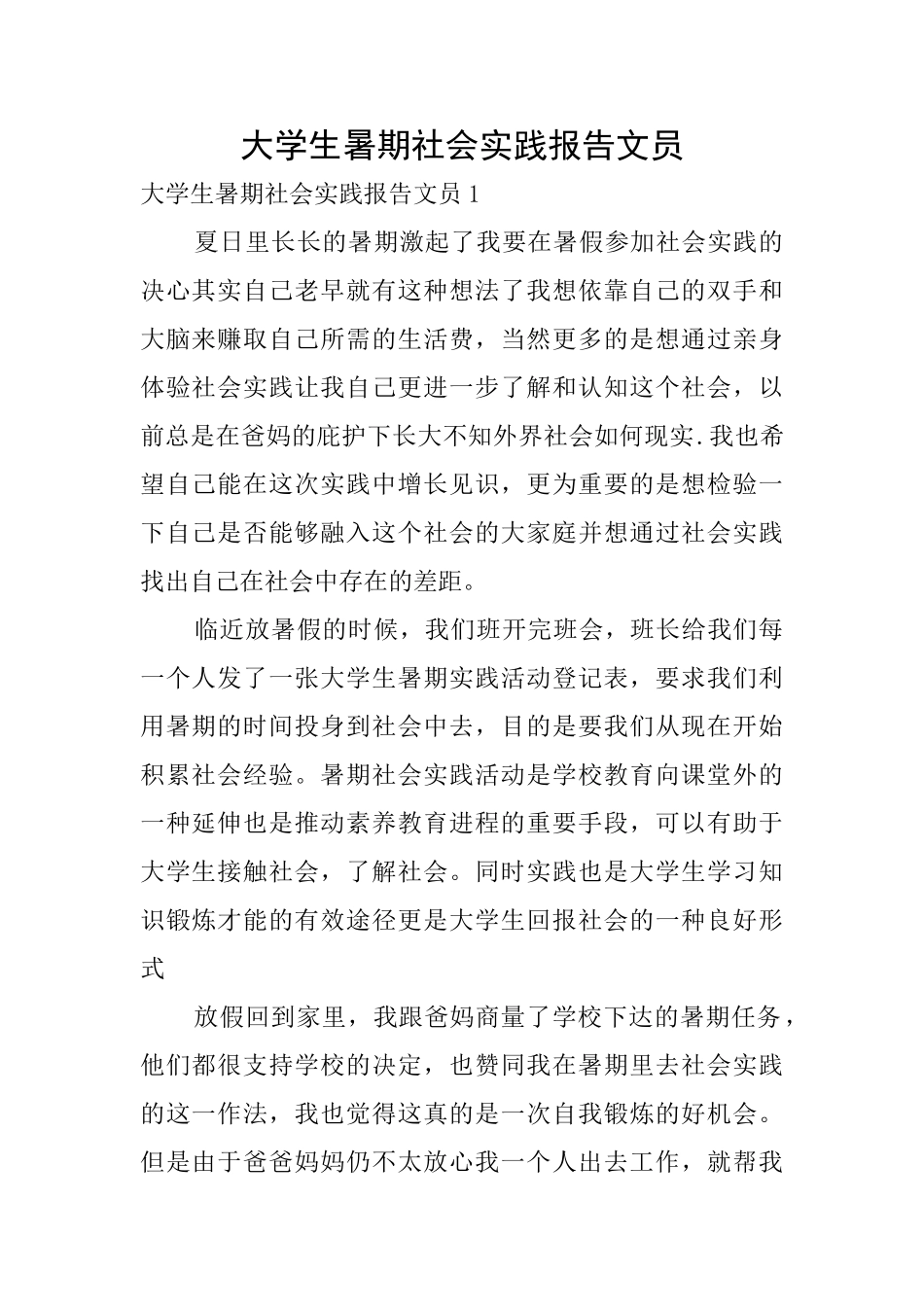 大学生暑期社会实践报告文员

大学生暑期社会实践报告文员 1

夏日里长长的暑期激起了我要在暑假参加社会实践的决心其实自己老早就有这种想法了我想依靠自己的双手和大脑来赚取自己所需的生活费，当然更多的是想通过亲身体验社会实践让我自己更进一步了解和认知这个社会，以前总是在爸妈的庇护下长大不知外界社会如何现实.我也希望自己能在这次实践中增长见识，更为重要的是想检验一下自己是否能够融入这个社会的大家庭并想通过社会实践找出自己在社会中存在的差距。

临近放暑假的时候，我们班开完班会，班长给我们每一个人发了一张大学生暑期实践活动登记表，要求我们利用暑期的时间投身到社会中去，目的是要我们从现在开始积累社会经验。暑期社会实践活动是学校教育向课堂外的一种延伸也是推动素养教育进程的重要手段，可以有助于大学生接触社会，了解社会。同时实践也是大学生学习知识锻炼才能的有效途径更是大学生回报社会的一种良好形式

放假回到家里，我跟爸妈商量了学校下达的暑期任务，他们都很支持学校的决定，也赞同我在暑期里去社会实践的这一作法，我也觉得这真的是一次自我锻炼的好机会。但是由于爸爸妈妈仍不太放心我一个人出去工作，就帮我